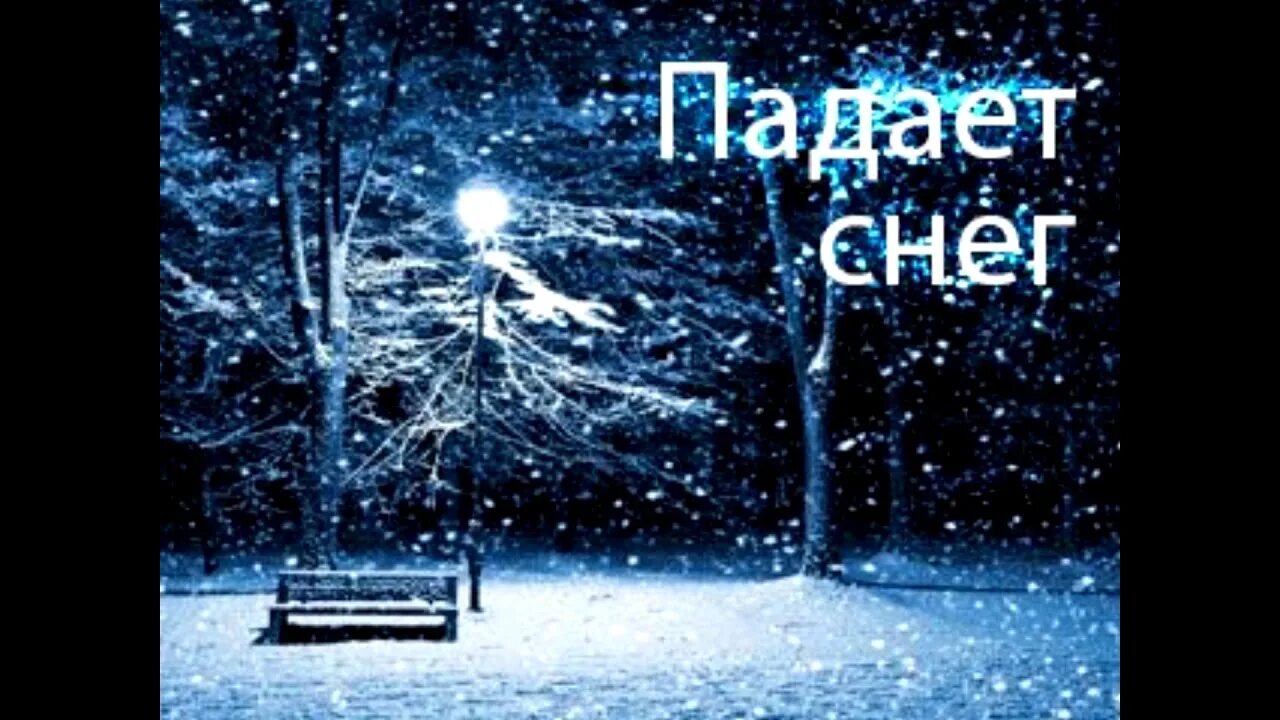 Падает снег